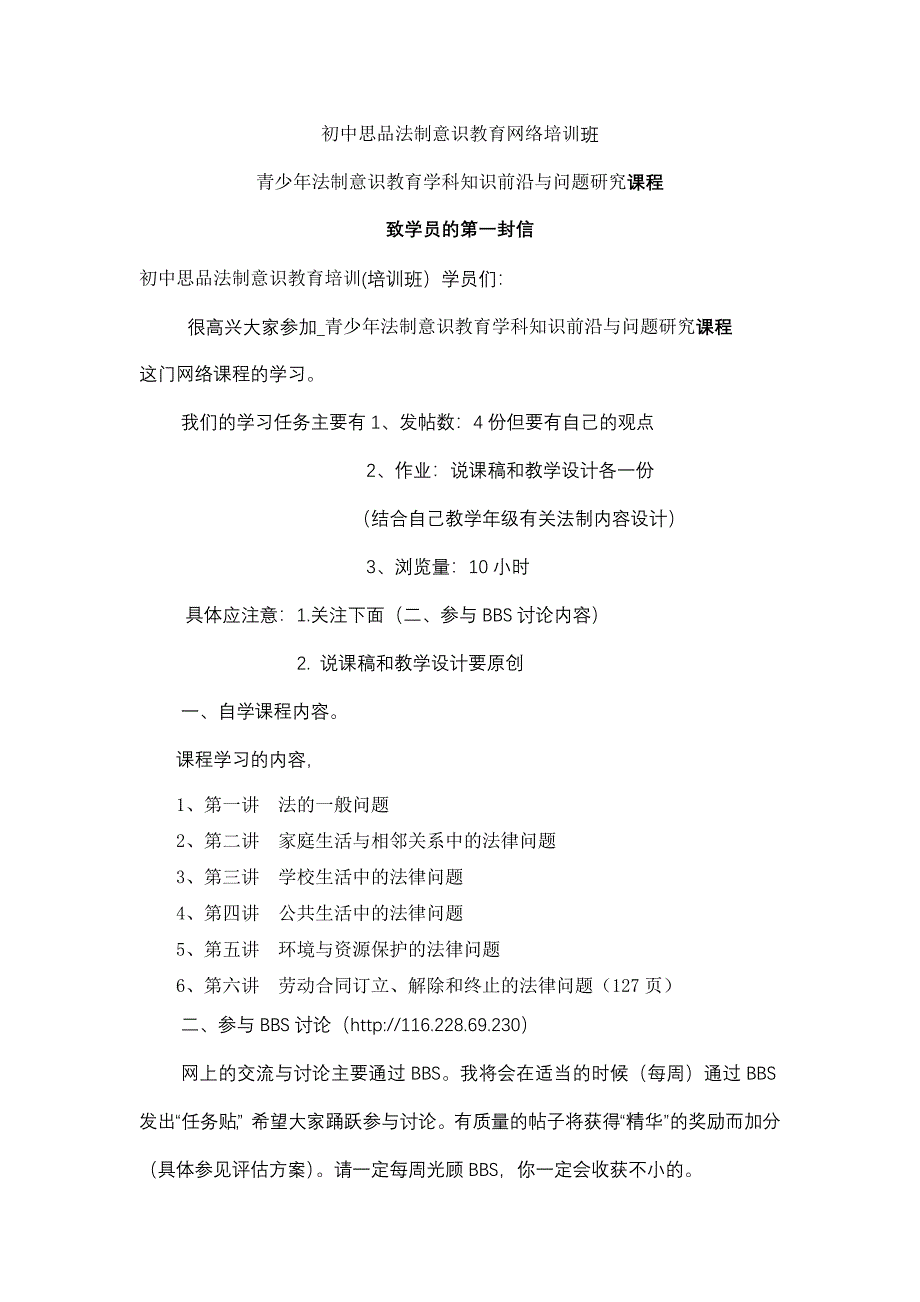 初中思品法制意识教育网络培训班

青少年法制意识教育学科知识前沿与问题研究课程

致学员的第一封信

初中思品法制意识教育培训(培训班) 学员们:

很高兴大家参加_青少年法制意识教育学科知识前沿与问题研究课程这门网络课程的学习。

我们的学习任务主要有 1、发帖数：4 份但要有自己的观点

2、作业：说课稿和教学设计各一份

（结合自己教学年级有关法制内容设计）

3、浏览量：10 小时

具体应注意：1.关注下面（二、参与 BBS 讨论内容）

2. 说课稿和教学设计要原创

一、自学课程内容。

课程学习的内容,

1、第一讲　法的一般问题

2、第二讲　家庭生活与相邻关系中的法律问题

3、第三讲　学校生活中的法律问题

4、第四讲　公共生活中的法律问题

5、第五讲　环境与资源保护的法律问题

6、第六讲　劳动合同订立、解除和终止的法律问题（127 页）

二、参与 BBS 讨论（http://116.228.69.230）

网上的交流与讨论主要通过 BBS。我将会在适当的时候（每周）通过 BBS 发出“任务贴” 希望大家踊跃参与讨论。有质量的帖子将获得“精华”的奖励而加分（具体参见评估方案）。请一定每周光顾 BBS，你一定会收获不小的。